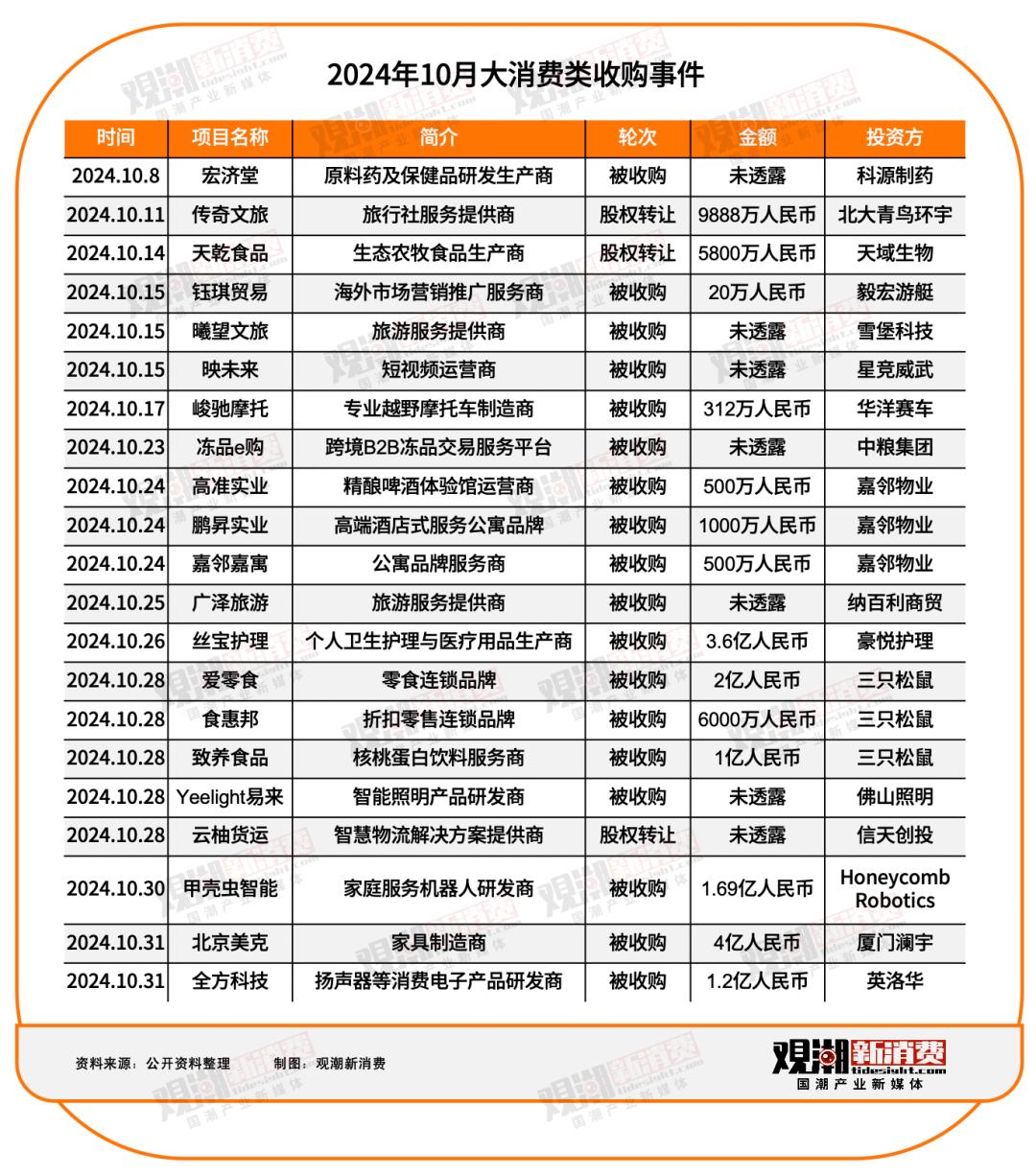 2024年10月大消费类收购事件

| 时间 | 项目名称 | 简介 | 轮次 | 金额 | 投资方 |
|---|---|---|---|---|---|
| 2024.10.8 | 宏济堂 | 原料药及保健品研发生产商 | 被收购 | 未透露 | 科源制药 |
| 2024.10.11 | 传奇文旅 | 旅行社服务提供商 | 股权转让 | 9888万人民币 | 北大青鸟环宇 |
| 2024.10.14 | 天乾食品 | 生态农牧食品生产商 | 股权转让 | 5800万人民币 | 天域生物 |
| 2024.10.15 | 钰琪贸易 | 海外市场营销推广服务商 | 被收购 | 20万人民币 | 毅宏游艇 |
| 2024.10.15 | 曦望文旅 | 旅游服务提供商 | 被收购 | 未透露 | 雪堡科技 |
| 2024.10.15 | 映未来 | 短视频运营商 | 被收购 | 未透露 | 星竞威武 |
| 2024.10.17 | 峻驰摩托 | 专业越野摩托车制造商 | 被收购 | 312万人民币 | 华洋赛车 |
| 2024.10.23 | 冻品e购 | 跨境B2B冻品交易服务平台 | 被收购 | 未透露 | 中粮集团 |
| 2024.10.24 | 高准实业 | 精酿啤酒体验馆运营商 | 被收购 | 500万人民币 | 嘉邻物业 |
| 2024.10.24 | 鹏昇实业 | 高端酒店式服务公寓品牌 | 被收购 | 1000万人民币 | 嘉邻物业 |
| 2024.10.24 | 嘉邻嘉寓 | 公寓品牌服务商 | 被收购 | 500万人民币 | 嘉邻物业 |
| 2024.10.25 | 广泽旅游 | 旅游服务提供商 | 被收购 | 未透露 | 纳百利商贸 |
| 2024.10.26 | 丝宝护理 | 个人卫生护理与医疗用品生产商 | 被收购 | 3.6亿人民币 | 豪悦护理 |
| 2024.10.28 | 爱零食 | 零食连锁品牌 | 被收购 | 2亿人民币 | 三只松鼠 |
| 2024.10.28 | 食惠邦 | 折扣零售连锁品牌 | 被收购 | 6000万人民币 | 三只松鼠 |
| 2024.10.28 | 致养食品 | 核桃蛋白饮料服务商 | 被收购 | 1亿人民币 | 三只松鼠 |
| 2024.10.28 | Yeelight易来 | 智能照明产品研发商 | 被收购 | 未透露 | 佛山照明 |
| 2024.10.28 | 云柚货运 | 智慧物流解决方案提供商 | 股权转让 | 未透露 | 信天创投 |
| 2024.10.30 | 甲壳虫智能 | 家庭服务机器人研发商 | 被收购 | 1.69亿人民币 | Honeycomb Robotics |
| 2024.10.31 | 北京美克 | 家具制造商 | 被收购 | 4亿人民币 | 厦门澜宇 |
| 2024.10.31 | 全方科技 | 扬声器等消费电子产品研发商 | 被收购 | 1.2亿人民币 | 英洛华 |

资料来源：公开资料整理　制图：观潮新消费

观潮新消费 tidesight.com 国潮产业新媒体